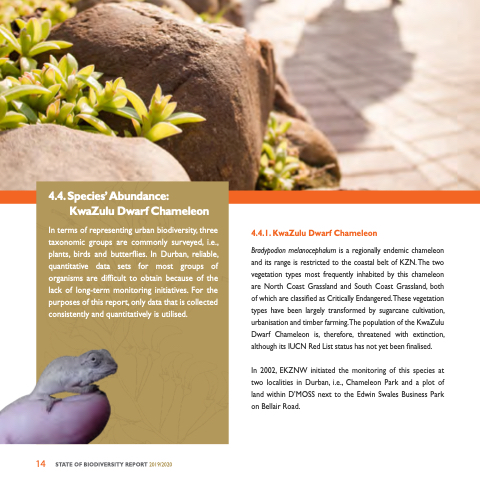 4.4. Species' Abundance:
KwaZulu Dwarf Chameleon

In terms of representing urban biodiversity, three taxonomic groups are commonly surveyed, i.e., plants, birds and butterflies. In Durban, reliable, quantitative data sets for most groups of organisms are difficult to obtain because of the lack of long-term monitoring initiatives. For the purposes of this report, only data that is collected consistently and quantitatively is utilised.

4.4.1. KwaZulu Dwarf Chameleon

Bradypodion melanocephalum is a regionally endemic chameleon and its range is restricted to the coastal belt of KZN. The two vegetation types most frequently inhabited by this chameleon are North Coast Grassland and South Coast Grassland, both of which are classified as Critically Endangered. These vegetation types have been largely transformed by sugarcane cultivation, urbanisation and timber farming. The population of the KwaZulu Dwarf Chameleon is, therefore, threatened with extinction, although its IUCN Red List status has not yet been finalised.

In 2002, EKZNW initiated the monitoring of this species at two localities in Durban, i.e., Chameleon Park and a plot of land within D'MOSS next to the Edwin Swales Business Park on Bellair Road.

14 STATE OF BIODIVERSITY REPORT 2019/2020